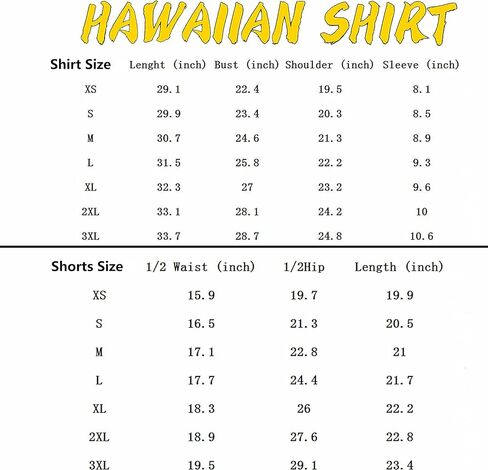 HAWAIIAN SHIRT

| Shirt Size | Lenght (inch) | Bust (inch) | Shoulder (inch) | Sleeve (inch) |
|---|---|---|---|---|
| XS | 29.1 | 22.4 | 19.5 | 8.1 |
| S | 29.9 | 23.4 | 20.3 | 8.5 |
| M | 30.7 | 24.6 | 21.3 | 8.9 |
| L | 31.5 | 25.8 | 22.2 | 9.3 |
| XL | 32.3 | 27 | 23.2 | 9.6 |
| 2XL | 33.1 | 28.1 | 24.2 | 10 |
| 3XL | 33.7 | 28.7 | 24.8 | 10.6 |

| Shorts Size | 1/2 Waist (inch) | 1/2Hip | Length (inch) |
|---|---|---|---|
| XS | 15.9 | 19.7 | 19.9 |
| S | 16.5 | 21.3 | 20.5 |
| M | 17.1 | 22.8 | 21 |
| L | 17.7 | 24.4 | 21.7 |
| XL | 18.3 | 26 | 22.2 |
| 2XL | 18.9 | 27.6 | 22.8 |
| 3XL | 19.5 | 29.1 | 23.4 |